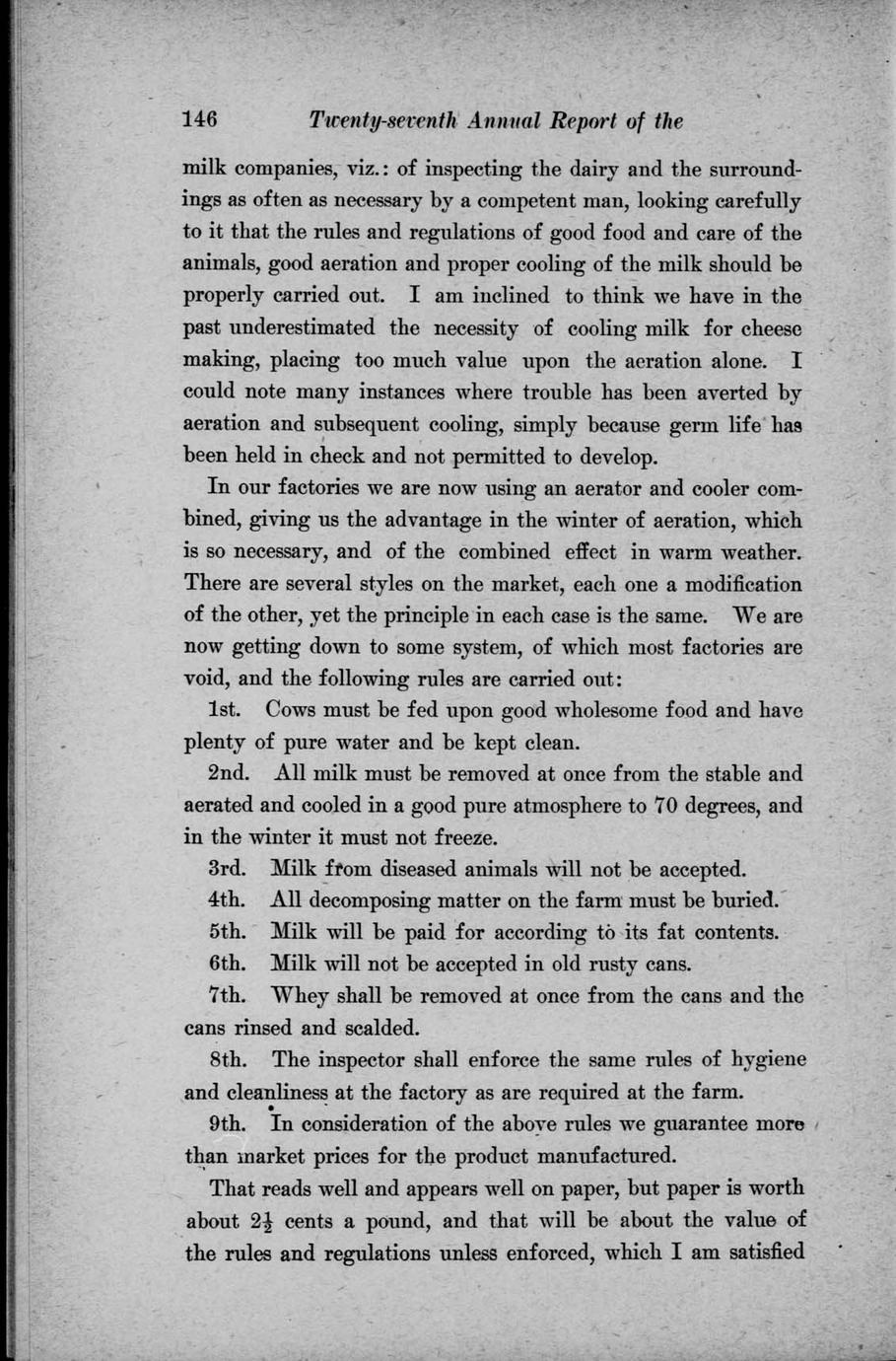 146 Twenty-seventh Annual Report of the

milk companies, viz.: of inspecting the dairy and the surroundings as often as necessary by a competent man, looking carefully to it that the rules and regulations of good food and care of the animals, good aeration and proper cooling of the milk should be properly carried out. I am inclined to think we have in the past underestimated the necessity of cooling milk for cheese making, placing too much value upon the aeration alone. I could note many instances where trouble has been averted by aeration and subsequent cooling, simply because germ life has been held in check and not permitted to develop.

In our factories we are now using an aerator and cooler combined, giving us the advantage in the winter of aeration, which is so necessary, and of the combined effect in warm weather. There are several styles on the market, each one a modification of the other, yet the principle in each case is the same. We are now getting down to some system, of which most factories are void, and the following rules are carried out:

1st. Cows must be fed upon good wholesome food and have plenty of pure water and be kept clean.

2nd. All milk must be removed at once from the stable and aerated and cooled in a good pure atmosphere to 70 degrees, and in the winter it must not freeze.

3rd. Milk from diseased animals will not be accepted.

4th. All decomposing matter on the farm must be buried.

5th. Milk will be paid for according to its fat contents.

6th. Milk will not be accepted in old rusty cans.

7th. Whey shall be removed at once from the cans and the cans rinsed and scalded.

8th. The inspector shall enforce the same rules of hygiene and cleanliness at the factory as are required at the farm.

9th. In consideration of the above rules we guarantee more than market prices for the product manufactured.

That reads well and appears well on paper, but paper is worth about $2\frac{1}{2}$ cents a pound, and that will be about the value of the rules and regulations unless enforced, which I am satisfied